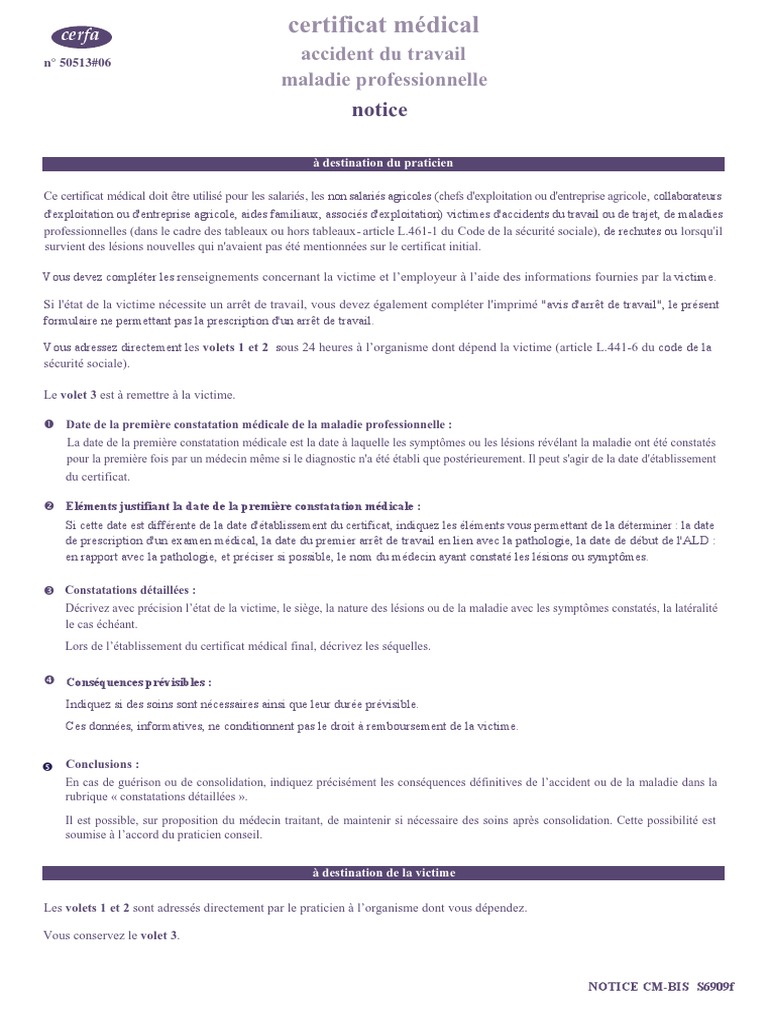 cerfa

n° 50513#06

certificat médical
accident du travail
maladie professionnelle
notice

à destination du praticien

Ce certificat médical doit être utilisé pour les salariés, les non salariés agricoles (chefs d'exploitation ou d'entreprise agricole, collaborateurs d'exploitation ou d'entreprise agricole, aides familiaux, associés d'exploitation) victimes d'accidents du travail ou de trajet, de maladies professionnelles (dans le cadre des tableaux ou hors tableaux - article L.461-1 du Code de la sécurité sociale), de rechutes ou lorsqu'il survient des lésions nouvelles qui n'avaient pas été mentionnées sur le certificat initial.

Vous devez compléter les renseignements concernant la victime et l'employeur à l'aide des informations fournies par la victime.

Si l'état de la victime nécessite un arrêt de travail, vous devez également compléter l'imprimé "avis d'arrêt de travail", le présent formulaire ne permettant pas la prescription d'un arrêt de travail.

Vous adressez directement les volets 1 et 2 sous 24 heures à l'organisme dont dépend la victime (article L.441-6 du code de la sécurité sociale).

Le volet 3 est à remettre à la victime.

❶ Date de la première constatation médicale de la maladie professionnelle :
La date de la première constatation médicale est la date à laquelle les symptômes ou les lésions révélant la maladie ont été constatés pour la première fois par un médecin même si le diagnostic n'a été établi que postérieurement. Il peut s'agir de la date d'établissement du certificat.

❷ Eléments justifiant la date de la première constatation médicale :
Si cette date est différente de la date d'établissement du certificat, indiquez les éléments vous permettant de la déterminer : la date de prescription d'un examen médical, la date du premier arrêt de travail en lien avec la pathologie, la date de début de l'ALD : en rapport avec la pathologie, et préciser si possible, le nom du médecin ayant constaté les lésions ou symptômes.

❸ Constatations détaillées :
Décrivez avec précision l'état de la victime, le siège, la nature des lésions ou de la maladie avec les symptômes constatés, la latéralité le cas échéant.
Lors de l'établissement du certificat médical final, décrivez les séquelles.

❹ Conséquences prévisibles :
Indiquez si des soins sont nécessaires ainsi que leur durée prévisible.
Ces données, informatives, ne conditionnent pas le droit à remboursement de la victime.

❺ Conclusions :
En cas de guérison ou de consolidation, indiquez précisément les conséquences définitives de l'accident ou de la maladie dans la rubrique « constatations détaillées ».
Il est possible, sur proposition du médecin traitant, de maintenir si nécessaire des soins après consolidation. Cette possibilité est soumise à l'accord du praticien conseil.

à destination de la victime

Les volets 1 et 2 sont adressés directement par le praticien à l'organisme dont vous dépendez.

Vous conservez le volet 3.

NOTICE CM-BIS S6909f